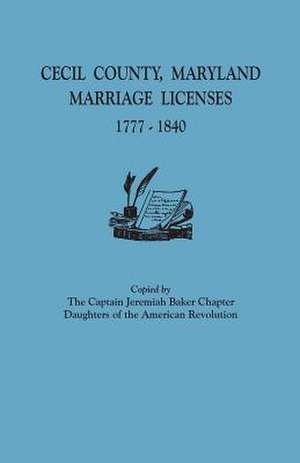 CECIL COUNTY, MARYLAND
MARRIAGE LICENSES
1777 - 1840

Copied by
The Captain Jeremiah Baker Chapter
Daughters of the American Revolution